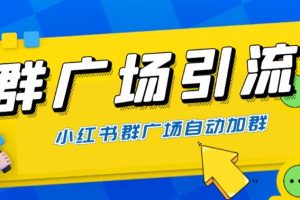 群广场引流

小红书群广场自动加群